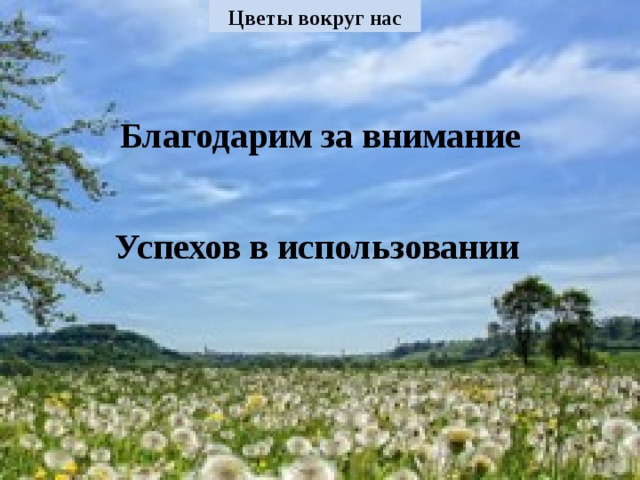 Цветы вокруг нас

Благодарим за внимание

Успехов в использовании